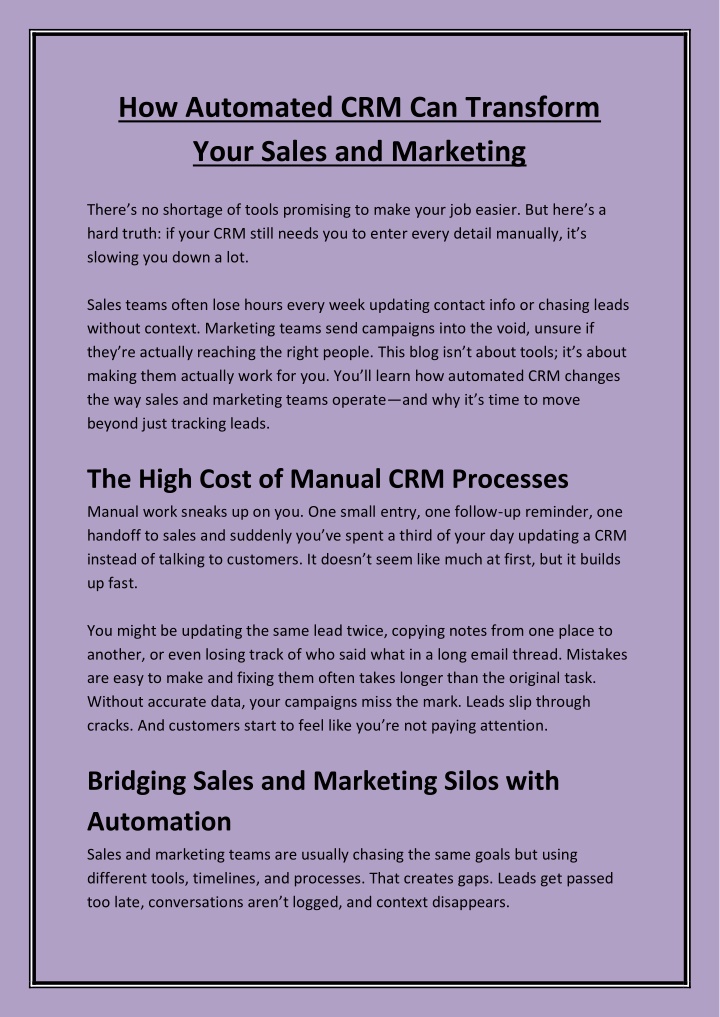 How Automated CRM Can Transform Your Sales and Marketing

There's no shortage of tools promising to make your job easier. But here's a hard truth: if your CRM still needs you to enter every detail manually, it's slowing you down a lot.

Sales teams often lose hours every week updating contact info or chasing leads without context. Marketing teams send campaigns into the void, unsure if they're actually reaching the right people. This blog isn't about tools; it's about making them actually work for you. You'll learn how automated CRM changes the way sales and marketing teams operate—and why it's time to move beyond just tracking leads.

The High Cost of Manual CRM Processes

Manual work sneaks up on you. One small entry, one follow-up reminder, one handoff to sales and suddenly you've spent a third of your day updating a CRM instead of talking to customers. It doesn't seem like much at first, but it builds up fast.

You might be updating the same lead twice, copying notes from one place to another, or even losing track of who said what in a long email thread. Mistakes are easy to make and fixing them often takes longer than the original task. Without accurate data, your campaigns miss the mark. Leads slip through cracks. And customers start to feel like you're not paying attention.

Bridging Sales and Marketing Silos with Automation

Sales and marketing teams are usually chasing the same goals but using different tools, timelines, and processes. That creates gaps. Leads get passed too late, conversations aren't logged, and context disappears.